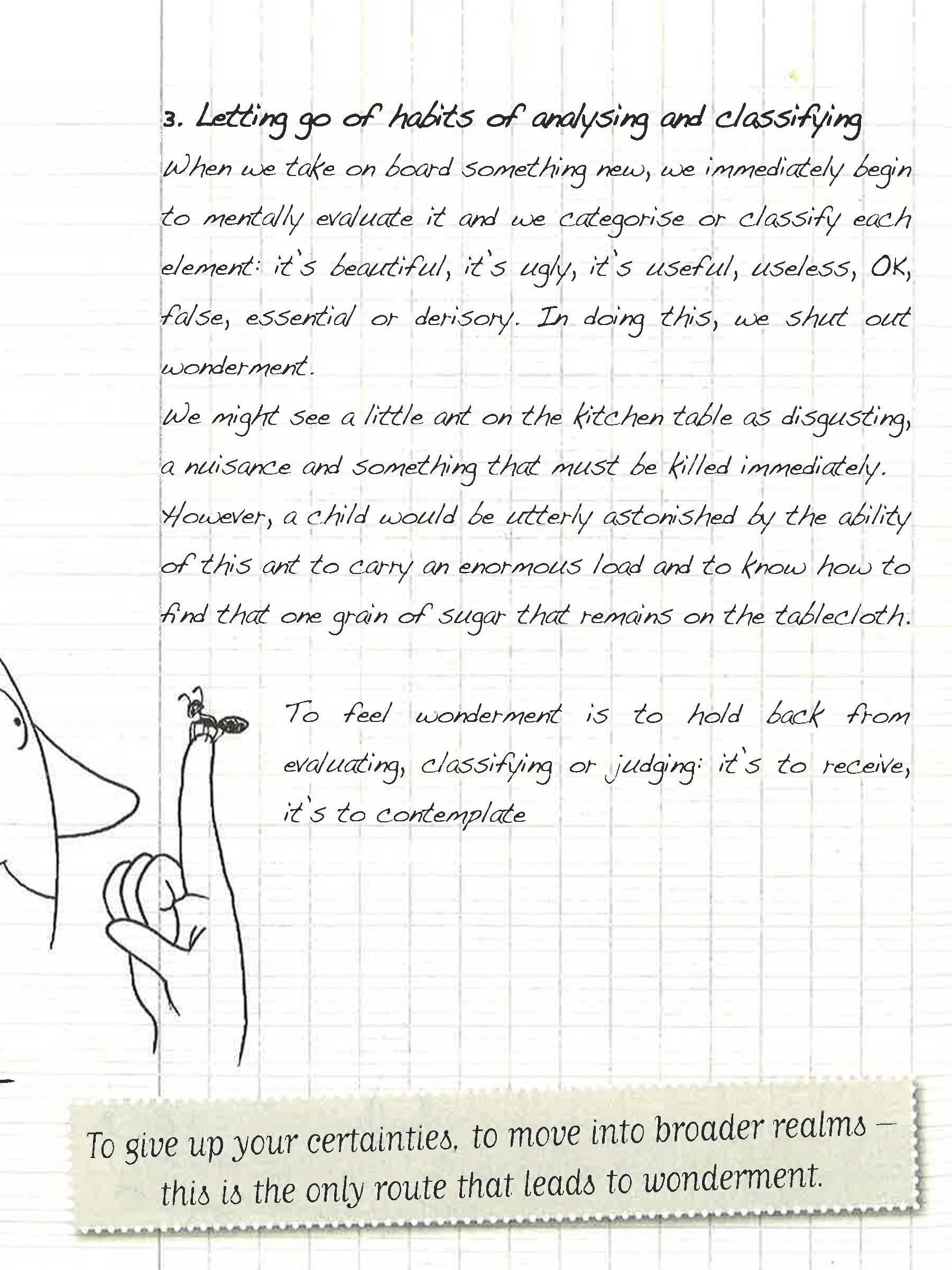 3. Letting go of habits of analysing and classifying

When we take on board something new, we immediately begin to mentally evaluate it and we categorise or classify each element: it's beautiful, it's ugly, it's useful, useless, OK, false, essential or derisory. In doing this, we shut out wonderment.

We might see a little ant on the kitchen table as disgusting, a nuisance and something that must be killed immediately. However, a child would be utterly astonished by the ability of this ant to carry an enormous load and to know how to find that one grain of sugar that remains on the tablecloth.

To feel wonderment is to hold back from evaluating, classifying or judging: it's to receive, it's to contemplate

To give up your certainties, to move into broader realms – this is the only route that leads to wonderment.